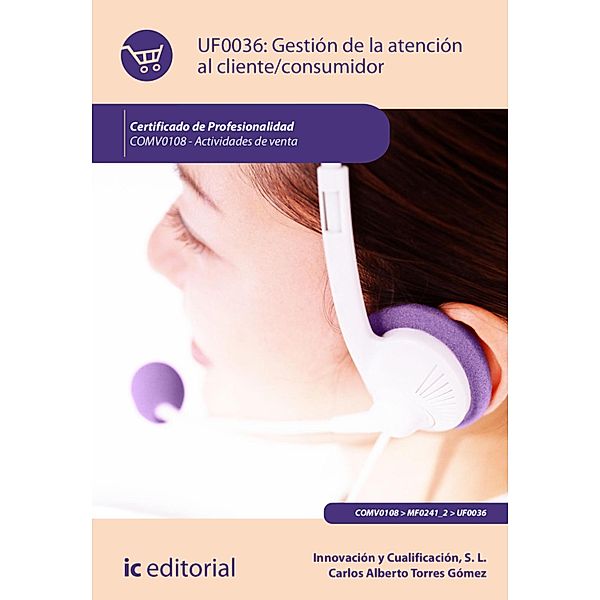 UF0036: Gestión de la atención al cliente/consumidor

Certificado de Profesionalidad
COMV0108 - Actividades de venta

COMV0108 > MF0241_2 > UF0036

ic editorial

Innovación y Cualificación, S. L.
Carlos Alberto Torres Gómez